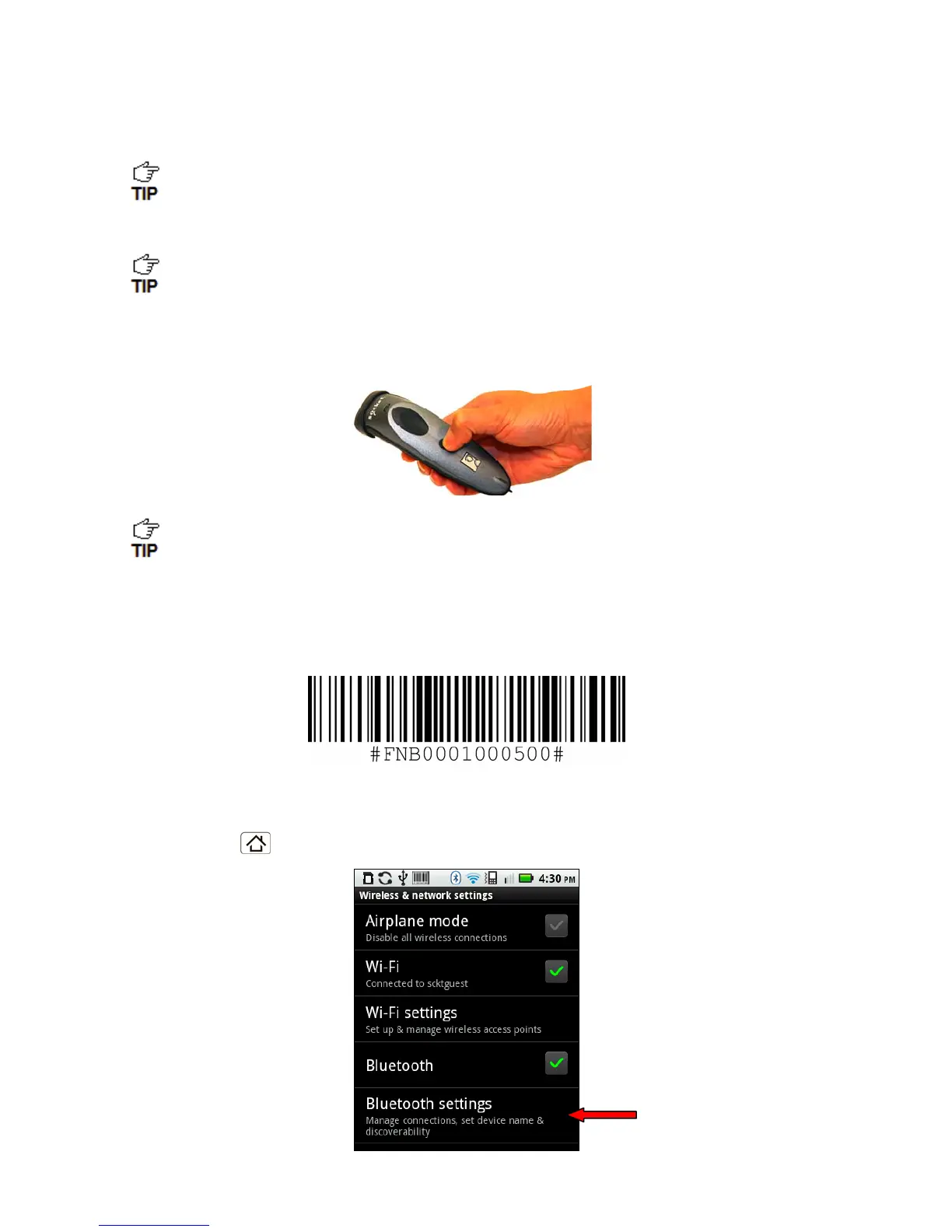 TIP

TIP

TIP

#FNB0001000500#

4:30 PM
Wireless & network settings
Airplane mode
Disable all wireless connections
Wi-Fi
Connected to scktguest
Wi-Fi settings
Set up & manage wireless access points
Bluetooth
Bluetooth settings
Manage connections, set device name & discoverability